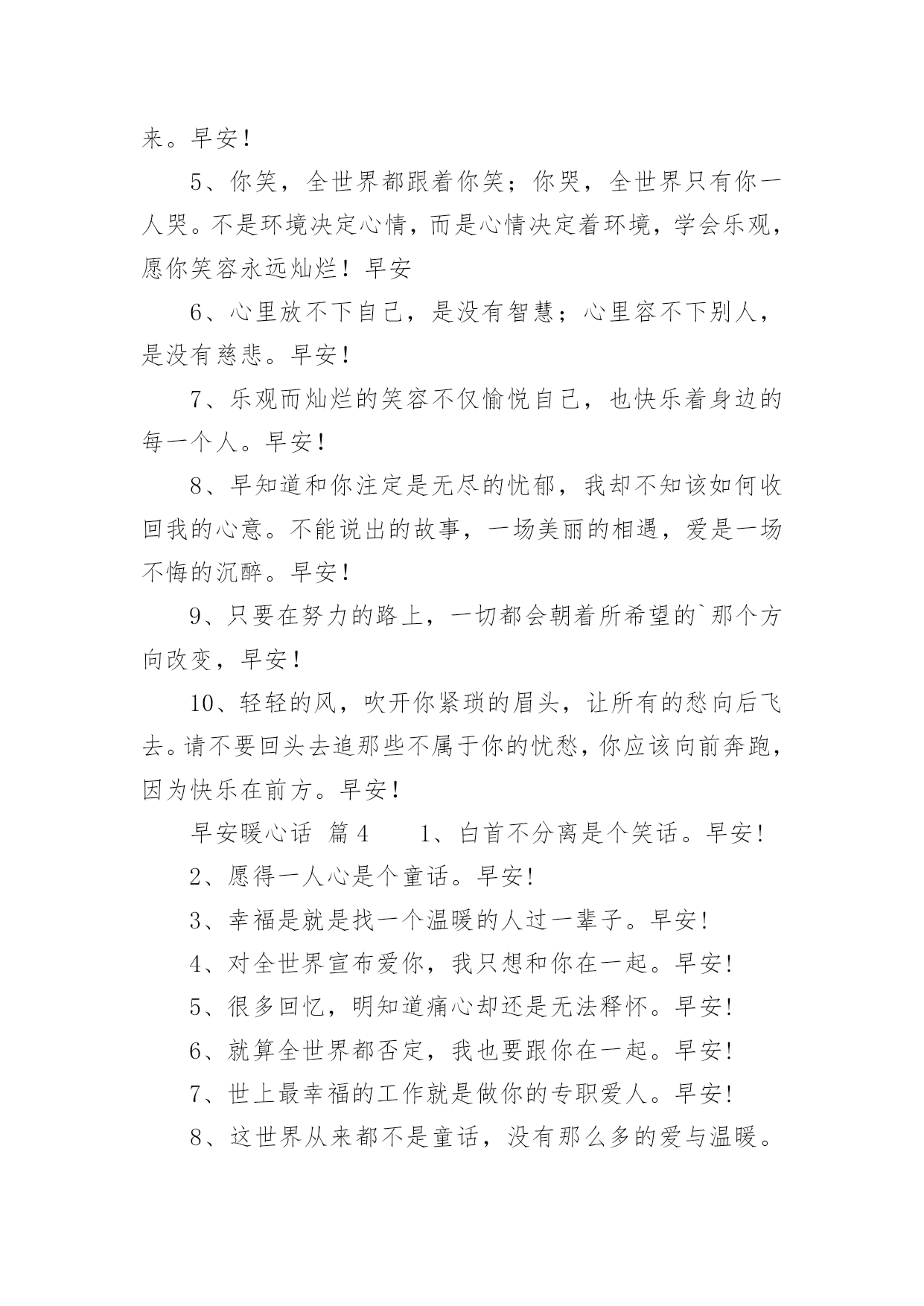 来。早安！

5、你笑，全世界都跟着你笑；你哭，全世界只有你一人哭。不是环境决定心情，而是心情决定着环境，学会乐观，愿你笑容永远灿烂！早安

6、心里放不下自己，是没有智慧；心里容不下别人，是没有慈悲。早安！

7、乐观而灿烂的笑容不仅愉悦自己，也快乐着身边的每一个人。早安！

8、早知道和你注定是无尽的忧郁，我却不知该如何收回我的心意。不能说出的故事，一场美丽的相遇，爱是一场不悔的沉醉。早安！

9、只要在努力的路上，一切都会朝着所希望的`那个方向改变，早安！

10、轻轻的风，吹开你紧琐的眉头，让所有的愁向后飞去。请不要回头去追那些不属于你的忧愁，你应该向前奔跑，因为快乐在前方。早安！

早安暖心话 篇4　　1、白首不分离是个笑话。早安!

2、愿得一人心是个童话。早安!

3、幸福是就是找一个温暖的人过一辈子。早安!

4、对全世界宣布爱你，我只想和你在一起。早安!

5、很多回忆，明知道痛心却还是无法释怀。早安!

6、就算全世界都否定，我也要跟你在一起。早安!

7、世上最幸福的工作就是做你的专职爱人。早安!

8、这世界从来都不是童话，没有那么多的爱与温暖。